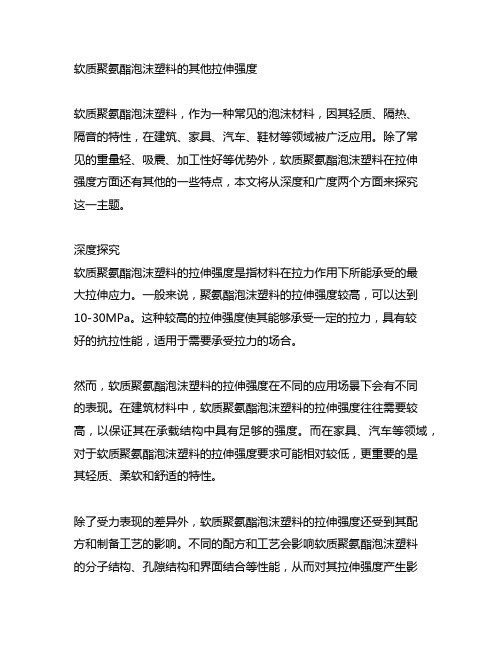 软质聚氨酯泡沫塑料的其他拉伸强度

软质聚氨酯泡沫塑料，作为一种常见的泡沫材料，因其轻质、隔热、隔音的特性，在建筑、家具、汽车、鞋材等领域被广泛应用。除了常见的重量轻、吸震、加工性好等优势外，软质聚氨酯泡沫塑料在拉伸强度方面还有其他的一些特点，本文将从深度和广度两个方面来探究这一主题。

深度探究
软质聚氨酯泡沫塑料的拉伸强度是指材料在拉力作用下所能承受的最大拉伸应力。一般来说，聚氨酯泡沫塑料的拉伸强度较高，可以达到10-30MPa。这种较高的拉伸强度使其能够承受一定的拉力，具有较好的抗拉性能，适用于需要承受拉力的场合。

然而，软质聚氨酯泡沫塑料的拉伸强度在不同的应用场景下会有不同的表现。在建筑材料中，软质聚氨酯泡沫塑料的拉伸强度往往需要较高，以保证其在承载结构中具有足够的强度。而在家具、汽车等领域，对于软质聚氨酯泡沫塑料的拉伸强度要求可能相对较低，更重要的是其轻质、柔软和舒适的特性。

除了受力表现的差异外，软质聚氨酯泡沫塑料的拉伸强度还受到其配方和制备工艺的影响。不同的配方和工艺会影响软质聚氨酯泡沫塑料的分子结构、孔隙结构和界面结合等性能，从而对其拉伸强度产生影